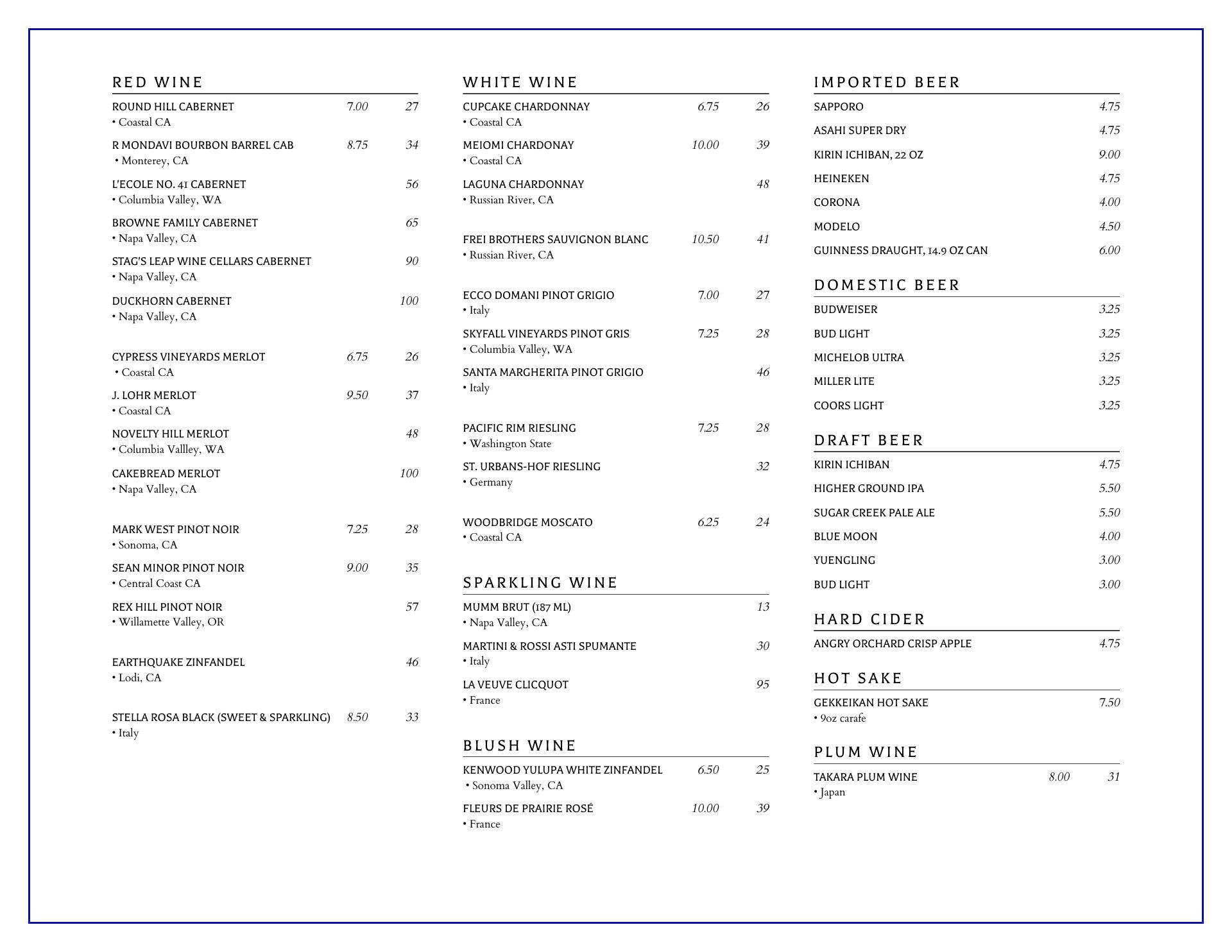 RED WINE

ROUND HILL CABERNET 7.00 27
• Coastal CA

R MONDAVI BOURBON BARREL CAB 8.75 34
• Monterey, CA

L'ECOLE NO. 41 CABERNET 56
• Columbia Valley, WA

BROWNE FAMILY CABERNET 65
• Napa Valley, CA

STAG'S LEAP WINE CELLARS CABERNET 90
• Napa Valley, CA

DUCKHORN CABERNET 100
• Napa Valley, CA

CYPRESS VINEYARDS MERLOT 6.75 26
• Coastal CA

J. LOHR MERLOT 9.50 37
• Coastal CA

NOVELTY HILL MERLOT 48
• Columbia Vallley, WA

CAKEBREAD MERLOT 100
• Napa Valley, CA

MARK WEST PINOT NOIR 7.25 28
• Sonoma, CA

SEAN MINOR PINOT NOIR 9.00 35
• Central Coast CA

REX HILL PINOT NOIR 57
• Willamette Valley, OR

EARTHQUAKE ZINFANDEL 46
• Lodi, CA

STELLA ROSA BLACK (SWEET & SPARKLING) 8.50 33
• Italy

WHITE WINE

CUPCAKE CHARDONNAY 6.75 26
• Coastal CA

MEIOMI CHARDONAY 10.00 39
• Coastal CA

LAGUNA CHARDONNAY 48
• Russian River, CA

FREI BROTHERS SAUVIGNON BLANC 10.50 41
• Russian River, CA

ECCO DOMANI PINOT GRIGIO 7.00 27
• Italy

SKYFALL VINEYARDS PINOT GRIS 7.25 28
• Columbia Valley, WA

SANTA MARGHERITA PINOT GRIGIO 46
• Italy

PACIFIC RIM RIESLING 7.25 28
• Washington State

ST. URBANS-HOF RIESLING 32
• Germany

WOODBRIDGE MOSCATO 6.25 24
• Coastal CA

SPARKLING WINE

MUMM BRUT (187 ML) 13
• Napa Valley, CA

MARTINI & ROSSI ASTI SPUMANTE 30
• Italy

LA VEUVE CLICQUOT 95
• France

BLUSH WINE

KENWOOD YULUPA WHITE ZINFANDEL 6.50 25
• Sonoma Valley, CA

FLEURS DE PRAIRIE ROSÉ 10.00 39
• France

IMPORTED BEER

SAPPORO 4.75
ASAHI SUPER DRY 4.75
KIRIN ICHIBAN, 22 OZ 9.00
HEINEKEN 4.75
CORONA 4.00
MODELO 4.50
GUINNESS DRAUGHT, 14.9 OZ CAN 6.00

DOMESTIC BEER

BUDWEISER 3.25
BUD LIGHT 3.25
MICHELOB ULTRA 3.25
MILLER LITE 3.25
COORS LIGHT 3.25

DRAFT BEER

KIRIN ICHIBAN 4.75
HIGHER GROUND IPA 5.50
SUGAR CREEK PALE ALE 5.50
BLUE MOON 4.00
YUENGLING 3.00
BUD LIGHT 3.00

HARD CIDER

ANGRY ORCHARD CRISP APPLE 4.75

HOT SAKE

GEKKEIKAN HOT SAKE 7.50
• 9oz carafe

PLUM WINE

TAKARA PLUM WINE 8.00 31
• Japan